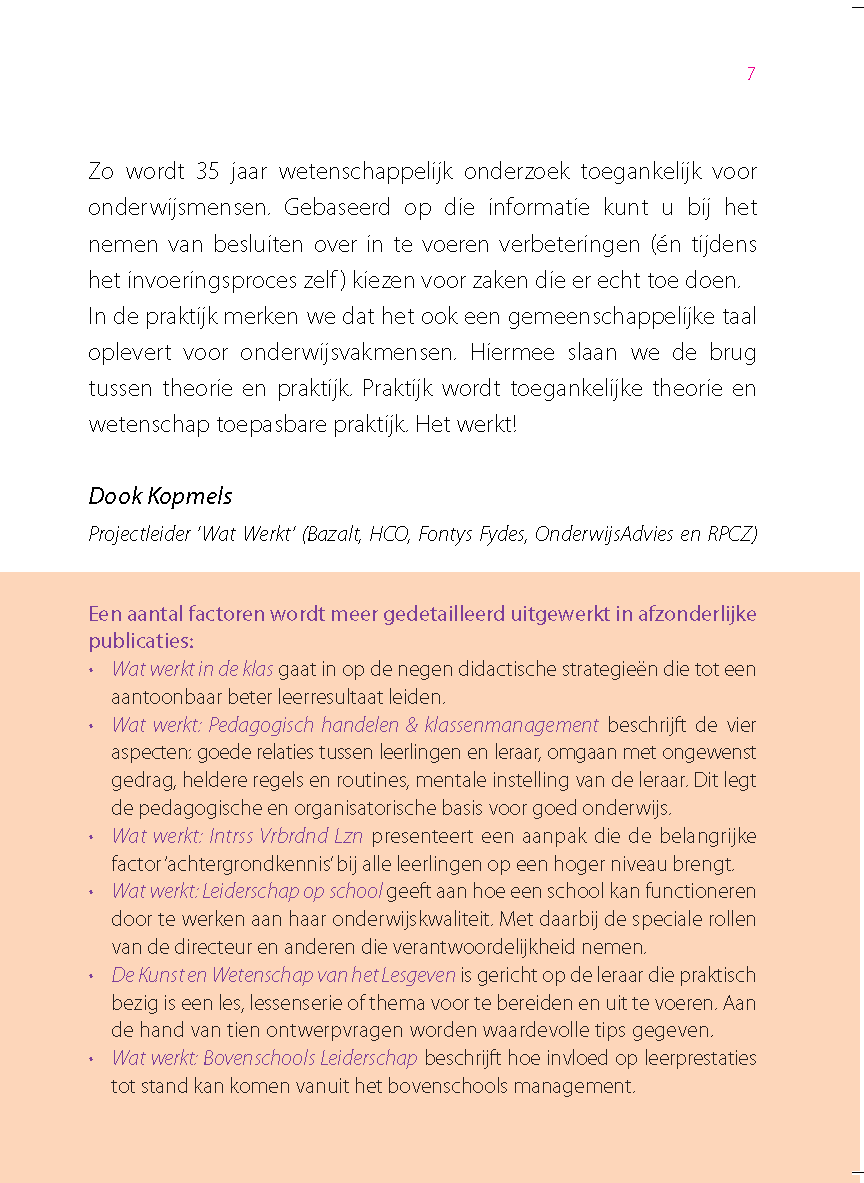 7

Zo wordt 35 jaar wetenschappelijk onderzoek toegankelijk voor onderwijsmensen. Gebaseerd op die informatie kunt u bij het nemen van besluiten over in te voeren verbeteringen (én tijdens het invoeringsproces zelf) kiezen voor zaken die er echt toe doen.
In de praktijk merken we dat het ook een gemeenschappelijke taal oplevert voor onderwijsvakmensen. Hiermee slaan we de brug tussen theorie en praktijk. Praktijk wordt toegankelijke theorie en wetenschap toepasbare praktijk. Het werkt!

Dook Kopmels

Projectleider 'Wat Werkt' (Bazalt, HCO, Fontys Fydes, OnderwijsAdvies en RPCZ)

Een aantal factoren wordt meer gedetailleerd uitgewerkt in afzonderlijke publicaties:
• Wat werkt in de klas gaat in op de negen didactische strategieën die tot een aantoonbaar beter leerresultaat leiden.
• Wat werkt: Pedagogisch handelen & klassenmanagement beschrijft de vier aspecten: goede relaties tussen leerlingen en leraar, omgaan met ongewenst gedrag, heldere regels en routines, mentale instelling van de leraar. Dit legt de pedagogische en organisatorische basis voor goed onderwijs.
• Wat werkt: Intrss Vrbrdnd Lzn presenteert een aanpak die de belangrijke factor 'achtergrondkennis' bij alle leerlingen op een hoger niveau brengt.
• Wat werkt: Leiderschap op school geeft aan hoe een school kan functioneren door te werken aan haar onderwijskwaliteit. Met daarbij de speciale rollen van de directeur en anderen die verantwoordelijkheid nemen.
• De Kunst en Wetenschap van het Lesgeven is gericht op de leraar die praktisch bezig is een les, lessenserie of thema voor te bereiden en uit te voeren. Aan de hand van tien ontwerpvragen worden waardevolle tips gegeven.
• Wat werkt: Bovenschools Leiderschap beschrijft hoe invloed op leerprestaties tot stand kan komen vanuit het bovenschools management.